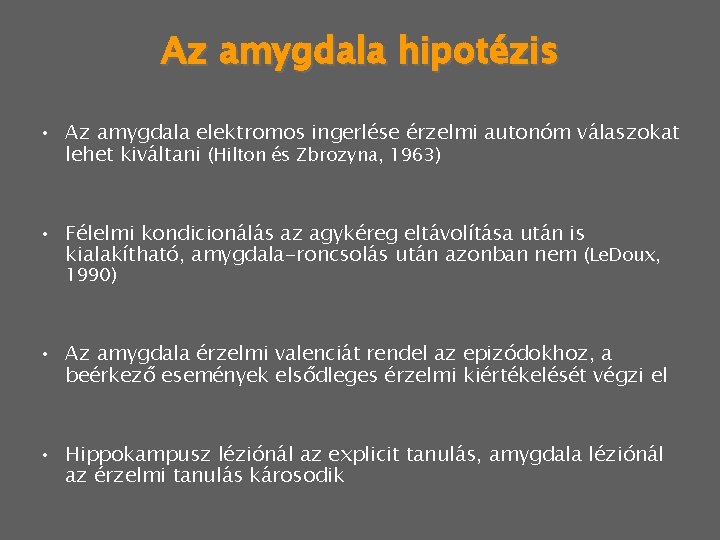 Az amygdala hipotézis

• Az amygdala elektromos ingerlése érzelmi autonóm válaszokat lehet kiváltani (Hilton és Zbrozyna, 1963)

• Félelmi kondicionálás az agykéreg eltávolítása után is kialakítható, amygdala-roncsolás után azonban nem (LeDoux, 1990)

• Az amygdala érzelmi valenciát rendel az epizódokhoz, a beérkező események elsődleges érzelmi kiértékelését végzi el

• Hippokampusz léziónál az explicit tanulás, amygdala léziónál az érzelmi tanulás károsodik